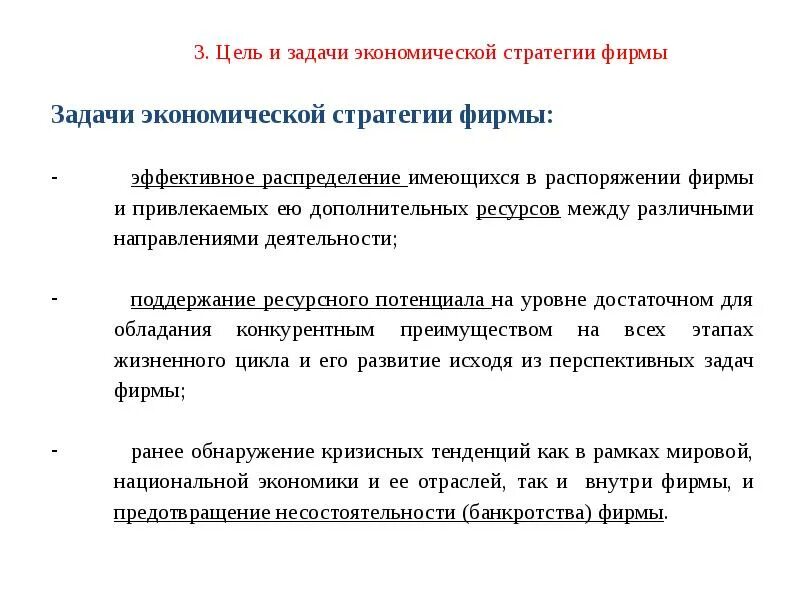 3. Цель и задачи экономической стратегии фирмы

Задачи экономической стратегии фирмы:

- эффективное распределение имеющихся в распоряжении фирмы и привлекаемых ею дополнительных ресурсов между различными направлениями деятельности;

- поддержание ресурсного потенциала на уровне достаточном для обладания конкурентным преимуществом на всех этапах жизненного цикла и его развитие исходя из перспективных задач фирмы;

- ранее обнаружение кризисных тенденций как в рамках мировой, национальной экономики и ее отраслей, так и внутри фирмы, и предотвращение несостоятельности (банкротства) фирмы.